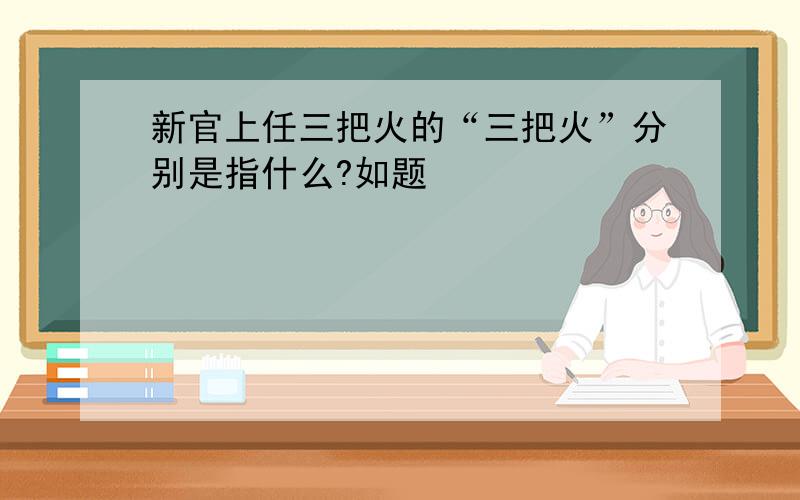 新官上任三把火的“三把火”分别是指什么?如题